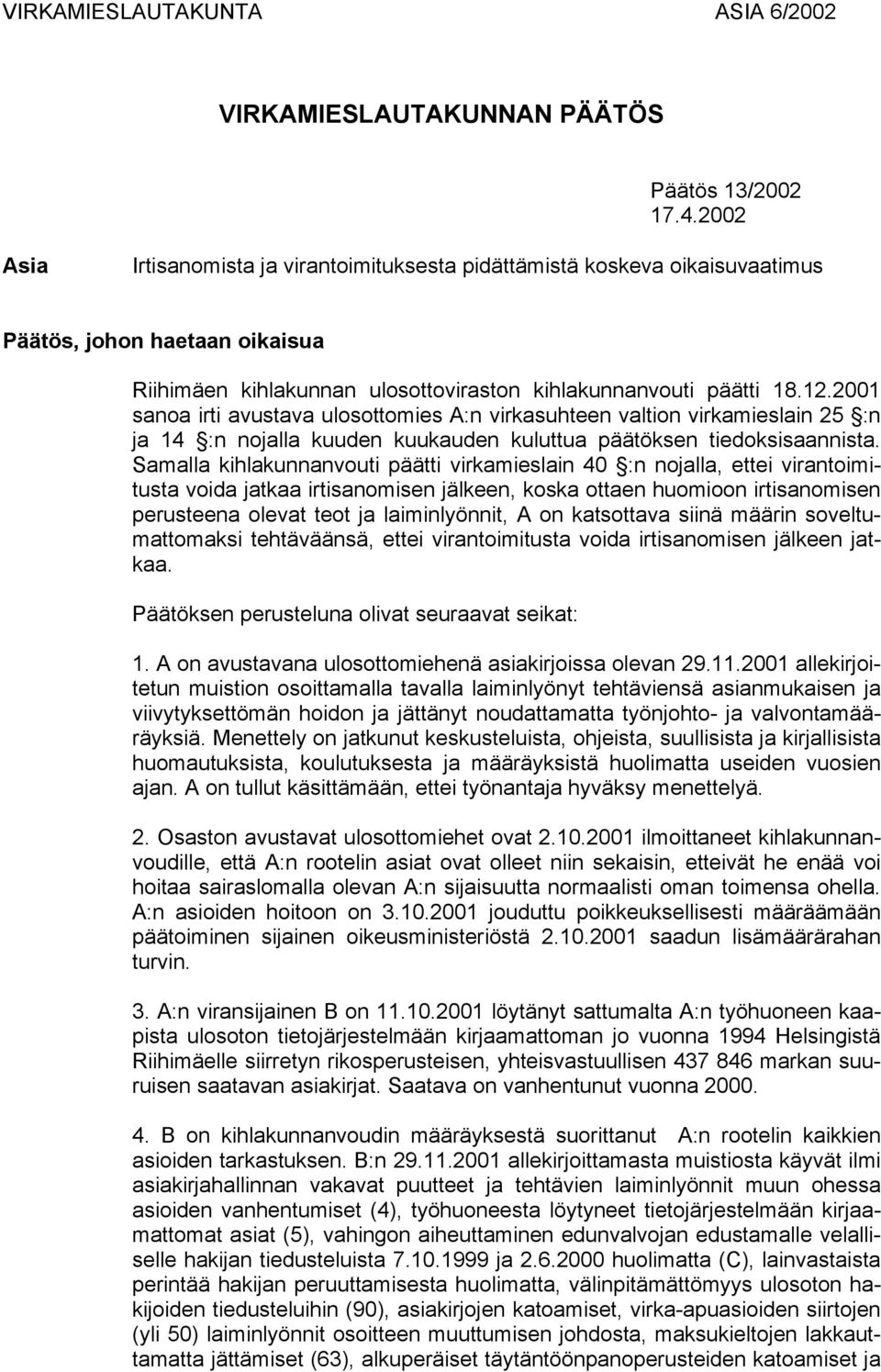 VIRKAMIESLAUTAKUNTA ASIA 6/2002

VIRKAMIESLAUTAKUNNAN PÄÄTÖS

Päätös 13/2002
17.4.2002

Asia

Irtisanomista ja virantoimituksesta pidättämistä koskeva oikaisuvaatimus

Päätös, johon haetaan oikaisua

Riihimäen kihlakunnan ulosottoviraston kihlakunnanvouti päätti 18.12.2001 sanoa irti avustava ulosottomies A:n virkasuhteen valtion virkamieslain 25 §:n ja 14 §:n nojalla kuuden kuukauden kuluttua päätöksen tiedoksisaannista. Samalla kihlakunnanvouti päätti virkamieslain 40 §:n nojalla, ettei virantoimitusta voida jatkaa irtisanomisen jälkeen, koska ottaen huomioon irtisanomisen perusteena olevat teot ja laiminlyönnit, A on katsottava siinä määrin soveltumattomaksi tehtäväänsä, ettei virantoimitusta voida irtisanomisen jälkeen jatkaa.

Päätöksen perusteluna olivat seuraavat seikat:

1. A on avustavana ulosottomiehenä asiakirjoissa olevan 29.11.2001 allekirjoitetun muistion osoittamalla tavalla laiminlyönyt tehtäviensä asianmukaisen ja viivytyksettömän hoidon ja jättänyt noudattamatta työnjohto- ja valvontamääräyksiä. Menettely on jatkunut keskusteluista, ohjeista, suullisista ja kirjallisista huomautuksista, koulutuksesta ja määräyksistä huolimatta useiden vuosien ajan. A on tullut käsittämään, ettei työnantaja hyväksy menettelyä.

2. Osaston avustavat ulosottomiehet ovat 2.10.2001 ilmoittaneet kihlakunnanvoudille, että A:n rootelin asiat ovat olleet niin sekaisin, etteivät he enää voi hoitaa sairaslomalla olevan A:n sijaisuutta normaalisti oman toimensa ohella. A:n asioiden hoitoon on 3.10.2001 jouduttu poikkeuksellisesti määräämään päätoiminen sijainen oikeusministeriöstä 2.10.2001 saadun lisämäärärahan turvin.

3. A:n viransijainen B on 11.10.2001 löytänyt sattumalta A:n työhuoneen kaapista ulosoton tietojärjestelmään kirjaamattoman jo vuonna 1994 Helsingistä Riihimäelle siirretyn rikosperusteisen, yhteisvastuullisen 437 846 markan suuruisen saatavan asiakirjat. Saatava on vanhentunut vuonna 2000.

4. B on kihlakunnanvoudin määräyksestä suorittanut A:n rootelin kaikkien asioiden tarkastuksen. B:n 29.11.2001 allekirjoittamasta muistiosta käyvät ilmi asiakirjahallinnan vakavat puutteet ja tehtävien laiminlyönnit muun ohessa asioiden vanhentumiset (4), työhuoneesta löytyneet tietojärjestelmään kirjaamattomat asiat (5), vahingon aiheuttaminen edunvalvojan edustamalle velalliselle hakijan tiedusteluista 7.10.1999 ja 2.6.2000 huolimatta (C), lainvastaista perintää hakijan peruuttamisesta huolimatta, välinpitämättömyys ulosoton hakijoiden tiedusteluihin (90), asiakirjojen katoamiset, virka-apuasioiden siirtojen (yli 50) laiminlyönnit osoitteen muuttumisen johdosta, maksukieltojen lakkauttamatta jättämiset (63), alkuperäiset täytäntöönpanoperusteiden katoamiset ja